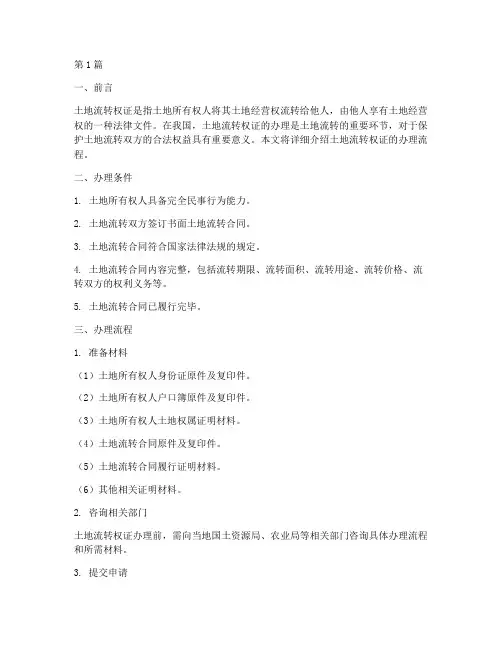 第1篇

一、前言

土地流转权证是指土地所有权人将其土地经营权流转给他人，由他人享有土地经营权的一种法律文件。在我国，土地流转权证的办理是土地流转的重要环节，对于保护土地流转双方的合法权益具有重要意义。本文将详细介绍土地流转权证的办理流程。

二、办理条件

1. 土地所有权人具备完全民事行为能力。

2. 土地流转双方签订书面土地流转合同。

3. 土地流转合同符合国家法律法规的规定。

4. 土地流转合同内容完整，包括流转期限、流转面积、流转用途、流转价格、流转双方的权利义务等。

5. 土地流转合同已履行完毕。

三、办理流程

1. 准备材料

（1）土地所有权人身份证原件及复印件。

（2）土地所有权人户口簿原件及复印件。

（3）土地所有权人土地权属证明材料。

（4）土地流转合同原件及复印件。

（5）土地流转合同履行证明材料。

（6）其他相关证明材料。

2. 咨询相关部门

土地流转权证办理前，需向当地国土资源局、农业局等相关部门咨询具体办理流程和所需材料。

3. 提交申请